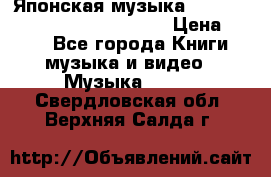 Японская музыка

Цена

Все города Книги музыка и видео Музыка

Свердловская обл Верхняя Салда г

http://Объявлений.сайт